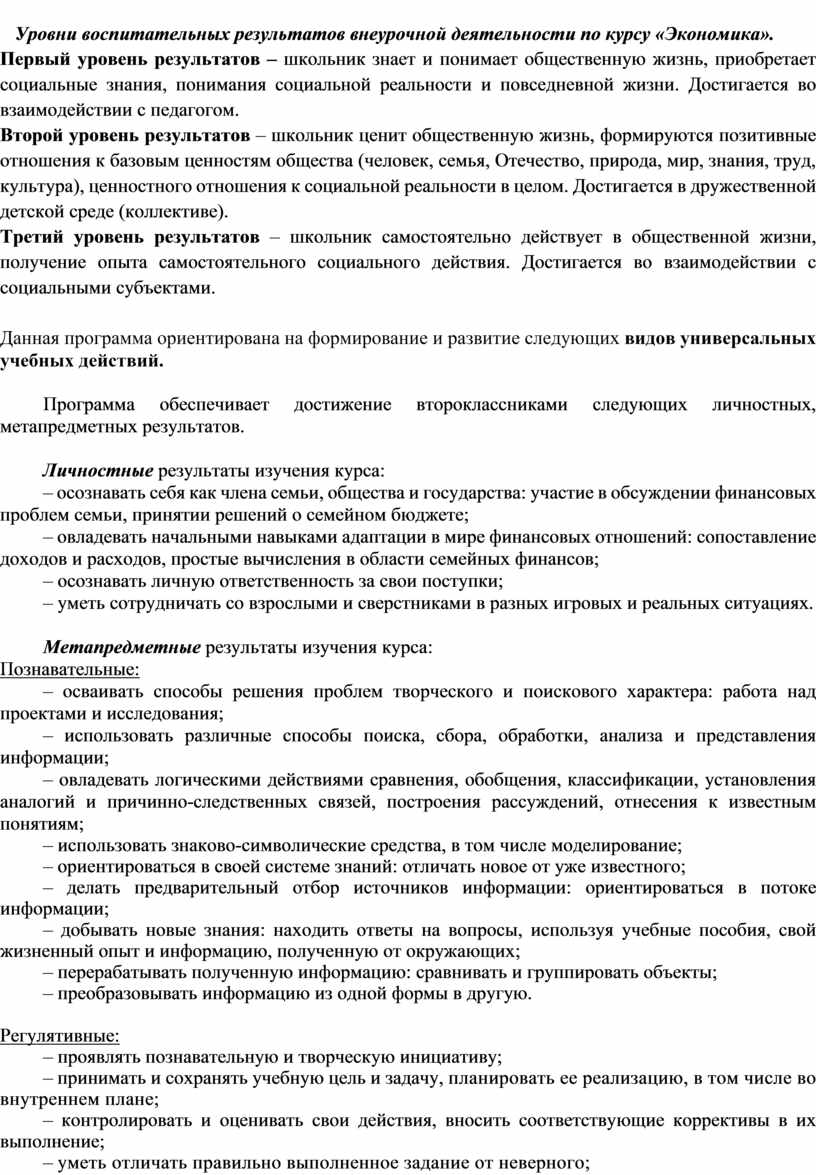 Уровни воспитательных результатов внеурочной деятельности по курсу «Экономика».

Первый уровень результатов – школьник знает и понимает общественную жизнь, приобретает социальные знания, понимания социальной реальности и повседневной жизни. Достигается во взаимодействии с педагогом.

Второй уровень результатов – школьник ценит общественную жизнь, формируются позитивные отношения к базовым ценностям общества (человек, семья, Отечество, природа, мир, знания, труд, культура), ценностного отношения к социальной реальности в целом. Достигается в дружественной детской среде (коллективе).

Третий уровень результатов – школьник самостоятельно действует в общественной жизни, получение опыта самостоятельного социального действия. Достигается во взаимодействии с социальными субъектами.

Данная программа ориентирована на формирование и развитие следующих видов универсальных учебных действий.

Программа обеспечивает достижение второклассниками следующих личностных, метапредметных результатов.

Личностные результаты изучения курса:
– осознавать себя как члена семьи, общества и государства: участие в обсуждении финансовых проблем семьи, принятии решений о семейном бюджете;
– овладевать начальными навыками адаптации в мире финансовых отношений: сопоставление доходов и расходов, простые вычисления в области семейных финансов;
– осознавать личную ответственность за свои поступки;
– уметь сотрудничать со взрослыми и сверстниками в разных игровых и реальных ситуациях.

Метапредметные результаты изучения курса:
Познавательные:
– осваивать способы решения проблем творческого и поискового характера: работа над проектами и исследования;
– использовать различные способы поиска, сбора, обработки, анализа и представления информации;
– овладевать логическими действиями сравнения, обобщения, классификации, установления аналогий и причинно-следственных связей, построения рассуждений, отнесения к известным понятиям;
– использовать знаково-символические средства, в том числе моделирование;
– ориентироваться в своей системе знаний: отличать новое от уже известного;
– делать предварительный отбор источников информации: ориентироваться в потоке информации;
– добывать новые знания: находить ответы на вопросы, используя учебные пособия, свой жизненный опыт и информацию, полученную от окружающих;
– перерабатывать полученную информацию: сравнивать и группировать объекты;
– преобразовывать информацию из одной формы в другую.

Регулятивные:
– проявлять познавательную и творческую инициативу;
– принимать и сохранять учебную цель и задачу, планировать ее реализацию, в том числе во внутреннем плане;
– контролировать и оценивать свои действия, вносить соответствующие коррективы в их выполнение;
– уметь отличать правильно выполненное задание от неверного;